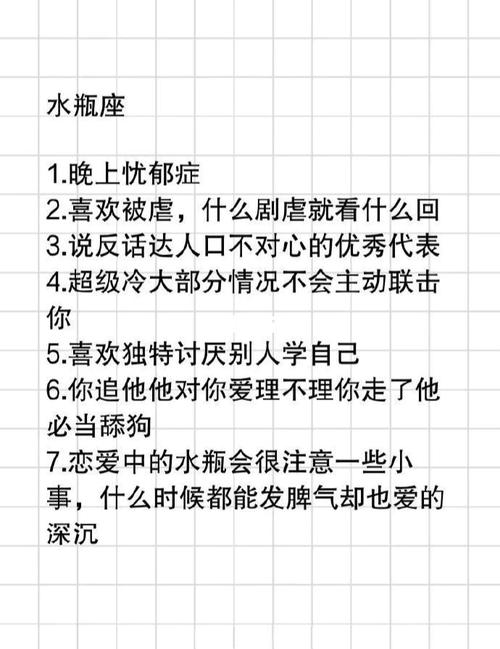 水瓶座

1.晚上忧郁症
2.喜欢被虐，什么剧虐就看什么回
3.说反话达人口不对心的优秀代表
4.超级冷大部分情况不会主动联击你
5.喜欢独特讨厌别人学自己
6.你追他他对你爱理不理你走了他必当舔狗
7.恋爱中的水瓶会很注意一些小事，什么时候都能发脾气却也爱的深沉